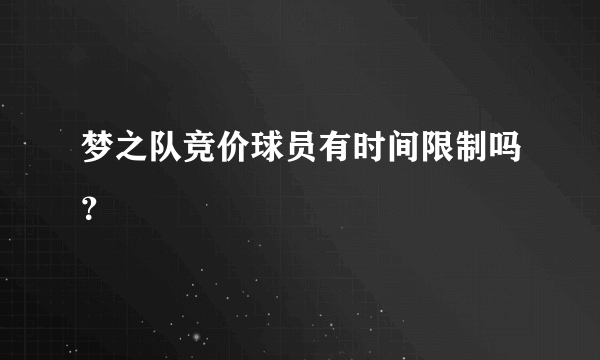 梦之队竞价球员有时间限制吗？